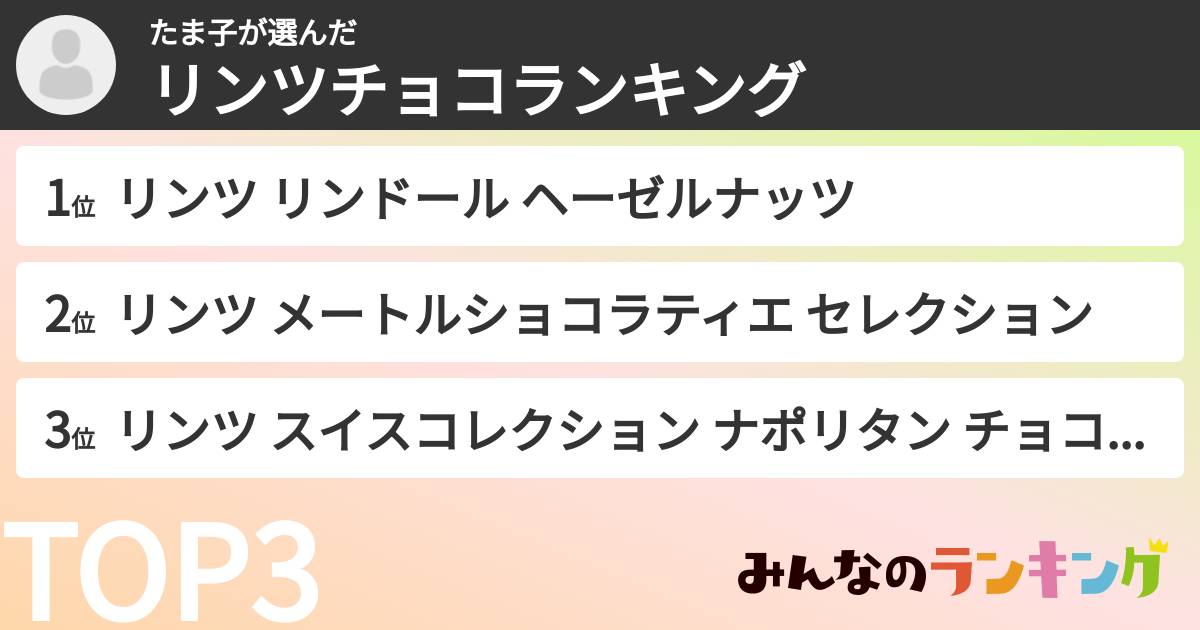 たま子が選んだ
リンツチョコランキング

1位 リンツ リンドール ヘーゼルナッツ

2位 リンツ メートルショコラティエ セレクション

3位 リンツ スイスコレクション ナポリタン チョコ...

TOP3

みんなのランキング